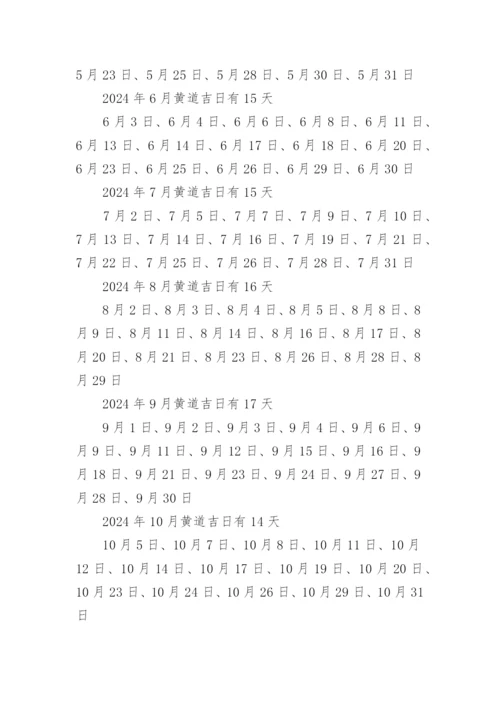 5月23日、5月25日、5月28日、5月30日、5月31日

2024年6月黄道吉日有15天

6月3日、6月4日、6月6日、6月8日、6月11日、6月13日、6月14日、6月17日、6月18日、6月20日、6月23日、6月25日、6月26日、6月29日、6月30日

2024年7月黄道吉日有15天

7月2日、7月5日、7月7日、7月9日、7月10日、7月13日、7月14日、7月16日、7月19日、7月21日、7月22日、7月25日、7月26日、7月28日、7月31日

2024年8月黄道吉日有16天

8月2日、8月3日、8月4日、8月5日、8月8日、8月9日、8月11日、8月14日、8月16日、8月17日、8月20日、8月21日、8月23日、8月26日、8月28日、8月29日

2024年9月黄道吉日有17天

9月1日、9月2日、9月3日、9月4日、9月6日、9月9日、9月11日、9月12日、9月15日、9月16日、9月18日、9月21日、9月23日、9月24日、9月27日、9月28日、9月30日

2024年10月黄道吉日有14天

10月5日、10月7日、10月8日、10月11日、10月12日、10月14日、10月17日、10月19日、10月20日、10月23日、10月24日、10月26日、10月29日、10月31日